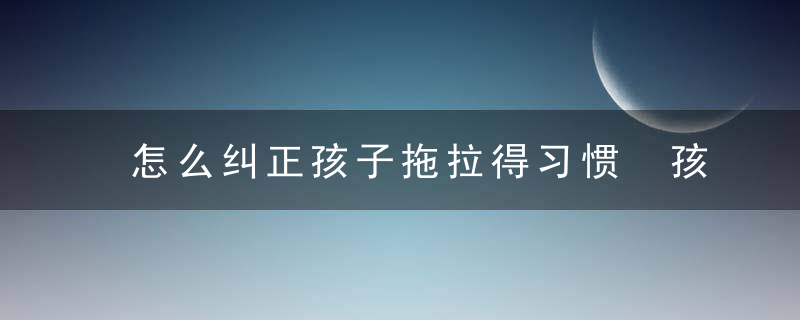 怎么纠正孩子拖拉得习惯 孩